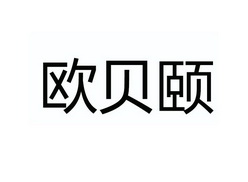 欧贝颐